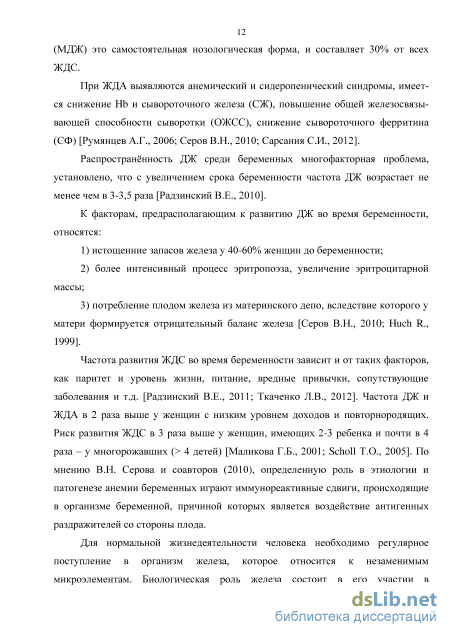 12

(МДЖ) это самостоятельная нозологическая форма, и составляет 30% от всех ЖДС.

При ЖДА выявляются анемический и сидеропенический синдромы, имеется снижение Hb и сывороточного железа (СЖ), повышение общей железосвязывающей способности сыворотки (ОЖСС), снижение сывороточного ферритина (СФ) [Румянцев А.Г., 2006; Серов В.Н., 2010; Сарсания С.И., 2012].

Распространённость ДЖ среди беременных многофакторная проблема, установлено, что с увеличением срока беременности частота ДЖ возрастает не менее чем в 3-3,5 раза [Радзинский В.Е., 2010].

К факторам, предрасполагающим к развитию ДЖ во время беременности, относятся:

1) истощение запасов железа у 40-60% женщин до беременности;

2) более интенсивный процесс эритропоэза, увеличение эритроцитарной массы;

3) потребление плодом железа из материнского депо, вследствие которого у матери формируется отрицательный баланс железа [Серов В.Н., 2010; Huch R., 1999].

Частота развития ЖДС во время беременности зависит и от таких факторов, как паритет и уровень жизни, питание, вредные привычки, сопутствующие заболевания и т.д. [Радзинский В.Е., 2011; Ткаченко Л.В., 2012]. Частота ДЖ и ЖДА в 2 раза выше у женщин с низким уровнем доходов и повторнородящих. Риск развития ЖДС в 3 раза выше у женщин, имеющих 2-3 ребенка и почти в 4 раза – у многорожавших (> 4 детей) [Маликова Г.Б., 2001; Scholl T.O., 2005]. По мнению В.Н. Серова и соавторов (2010), определенную роль в этиологии и патогенезе анемии беременных играют иммунореактивные сдвиги, происходящие в организме беременной, причиной которых является воздействие антигенных раздражителей со стороны плода.

Для нормальной жизнедеятельности человека необходимо регулярное поступление в организм железа, которое относится к незаменимым микроэлементам. Биологическая роль железа состоит в его участии в

dsLib.net
библиотека диссертаций